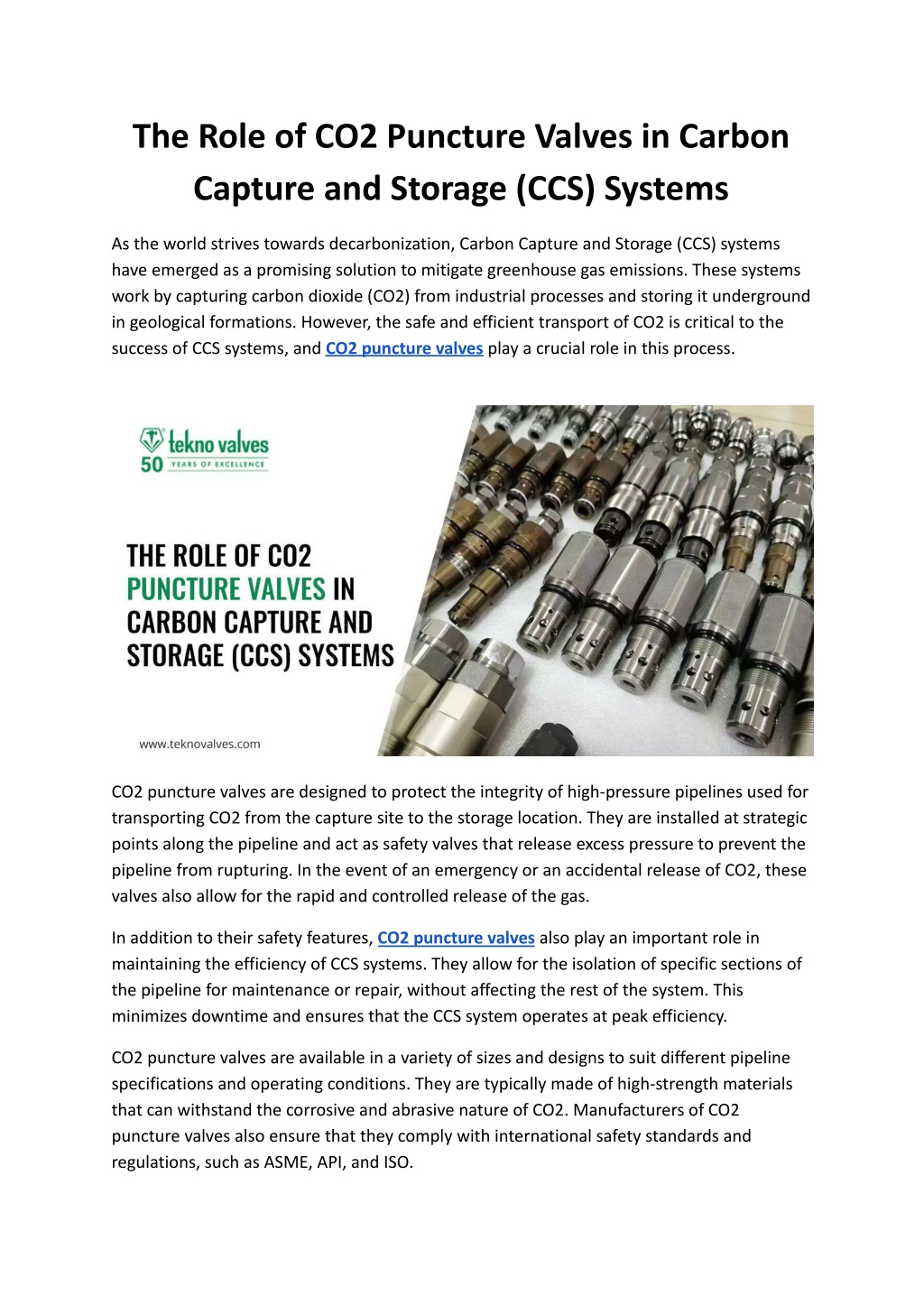 The Role of CO2 Puncture Valves in Carbon Capture and Storage (CCS) Systems

As the world strives towards decarbonization, Carbon Capture and Storage (CCS) systems have emerged as a promising solution to mitigate greenhouse gas emissions. These systems work by capturing carbon dioxide (CO2) from industrial processes and storing it underground in geological formations. However, the safe and efficient transport of CO2 is critical to the success of CCS systems, and CO2 puncture valves play a crucial role in this process.

tekno valves
50 YEARS OF EXCELLENCE

THE ROLE OF CO2 PUNCTURE VALVES IN CARBON CAPTURE AND STORAGE (CCS) SYSTEMS

www.teknovalves.com

CO2 puncture valves are designed to protect the integrity of high-pressure pipelines used for transporting CO2 from the capture site to the storage location. They are installed at strategic points along the pipeline and act as safety valves that release excess pressure to prevent the pipeline from rupturing. In the event of an emergency or an accidental release of CO2, these valves also allow for the rapid and controlled release of the gas.

In addition to their safety features, CO2 puncture valves also play an important role in maintaining the efficiency of CCS systems. They allow for the isolation of specific sections of the pipeline for maintenance or repair, without affecting the rest of the system. This minimizes downtime and ensures that the CCS system operates at peak efficiency.

CO2 puncture valves are available in a variety of sizes and designs to suit different pipeline specifications and operating conditions. They are typically made of high-strength materials that can withstand the corrosive and abrasive nature of CO2. Manufacturers of CO2 puncture valves also ensure that they comply with international safety standards and regulations, such as ASME, API, and ISO.